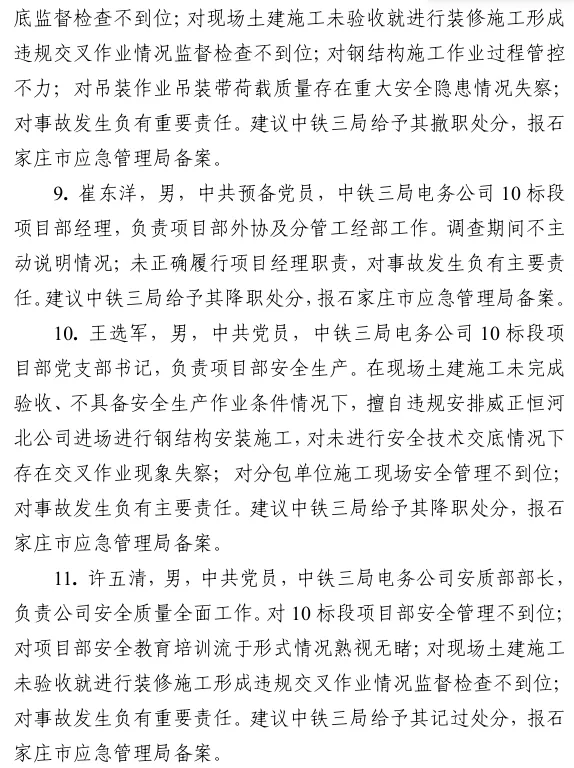 底监督检查不到位；对现场土建施工未验收就进行装修施工形成违规交叉作业情况监督检查不到位；对钢结构施工作业过程管控不力；对吊装作业吊装带荷载质量存在重大安全隐患情况失察；对事故发生负有重要责任。建议中铁三局给予其撤职处分，报石家庄市应急管理局备案。

9. 崔东洋，男，中共预备党员，中铁三局电务公司 10 标段项目部经理，负责项目部外协及分管工经部工作。调查期间不主动说明情况；未正确履行项目经理职责，对事故发生负有主要责任。建议中铁三局给予其降职处分，报石家庄市应急管理局备案。

10. 王选军，男，中共党员，中铁三局电务公司 10 标段项目部党支部书记，负责项目部安全生产。在现场土建施工未完成验收、不具备安全生产作业条件情况下，擅自违规安排威正恒河北公司进场进行钢结构安装施工，对未进行安全技术交底情况下存在交叉作业现象失察；对分包单位施工现场安全管理不到位；对事故发生负有主要责任。建议中铁三局给予其降职处分，报石家庄市应急管理局备案。

11. 许五清，男，中共党员，中铁三局电务公司安质部部长，负责公司安全质量全面工作。对 10 标段项目部安全管理不到位；对项目部安全教育培训流于形式情况熟视无睹；对现场土建施工未验收就进行装修施工形成违规交叉作业情况监督检查不到位；对事故发生负有重要责任。建议中铁三局给予其记过处分，报石家庄市应急管理局备案。